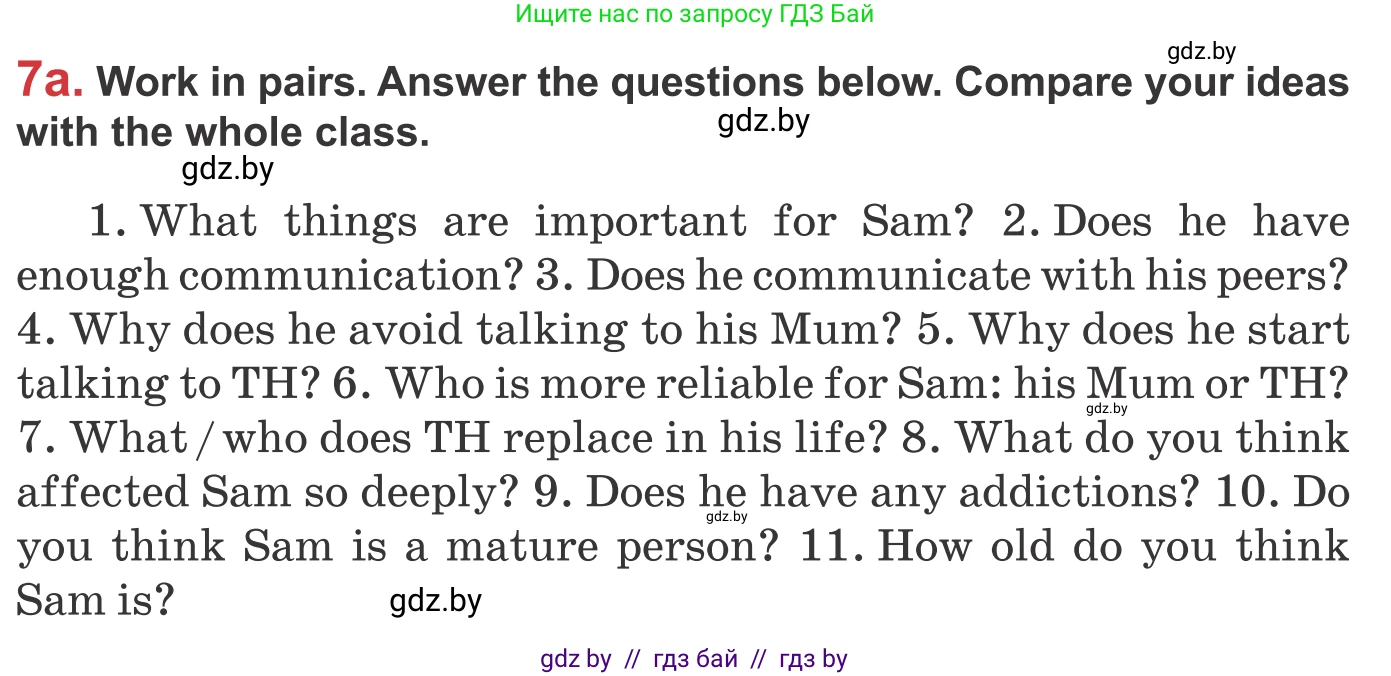 Ищите нас по запросу ГДЗ Бай

gdz.by

7a. Work in pairs. Answer the questions below. Compare your ideas with the whole class.

gdz.by

gdz.by

1. What things are important for Sam? 2. Does he have enough communication? 3. Does he communicate with his peers? 4. Why does he avoid talking to his Mum? 5. Why does he start talking to TH? 6. Who is more reliable for Sam: his Mum or TH? 7. What / who does TH replace in his life? 8. What do you think affected Sam so deeply? 9. Does he have any addictions? 10. Do you think Sam is a mature person? 11. How old do you think Sam is?

gdz.by

gdz.by

gdz.by

gdz by // гдз бай // гдз by